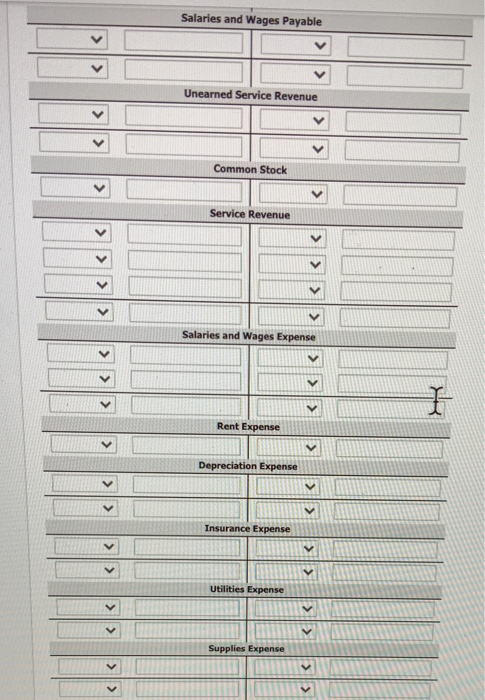 Salaries and Wages Payable

Unearned Service Revenue

Common Stock

Service Revenue

Salaries and Wages Expense

Rent Expense

Depreciation Expense

Insurance Expense

Utilities Expense

Supplies Expense